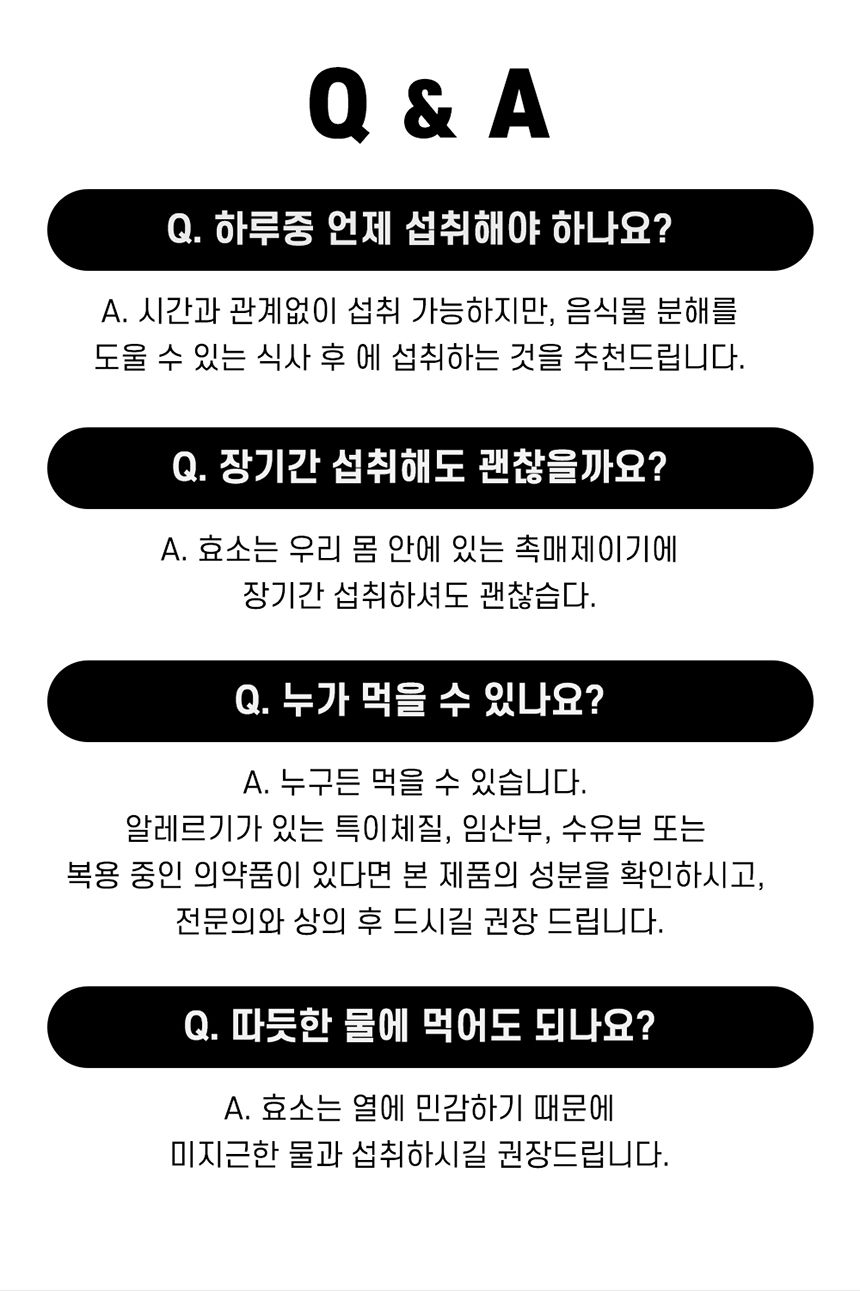 Q & A

Q. 하루중 언제 섭취해야 하나요?

A. 시간과 관계없이 섭취 가능하지만, 음식물 분해를 도울 수 있는 식사 후 에 섭취하는 것을 추천드립니다.

Q. 장기간 섭취해도 괜찮을까요?

A. 효소는 우리 몸 안에 있는 촉매제이기에 장기간 섭취하셔도 괜찮습다.

Q. 누가 먹을 수 있나요?

A. 누구든 먹을 수 있습니다.
알레르기가 있는 특이체질, 임산부, 수유부 또는 복용 중인 의약품이 있다면 본 제품의 성분을 확인하시고, 전문의와 상의 후 드시길 권장 드립니다.

Q. 따듯한 물에 먹어도 되나요?

A. 효소는 열에 민감하기 때문에 미지근한 물과 섭취하시길 권장드립니다.